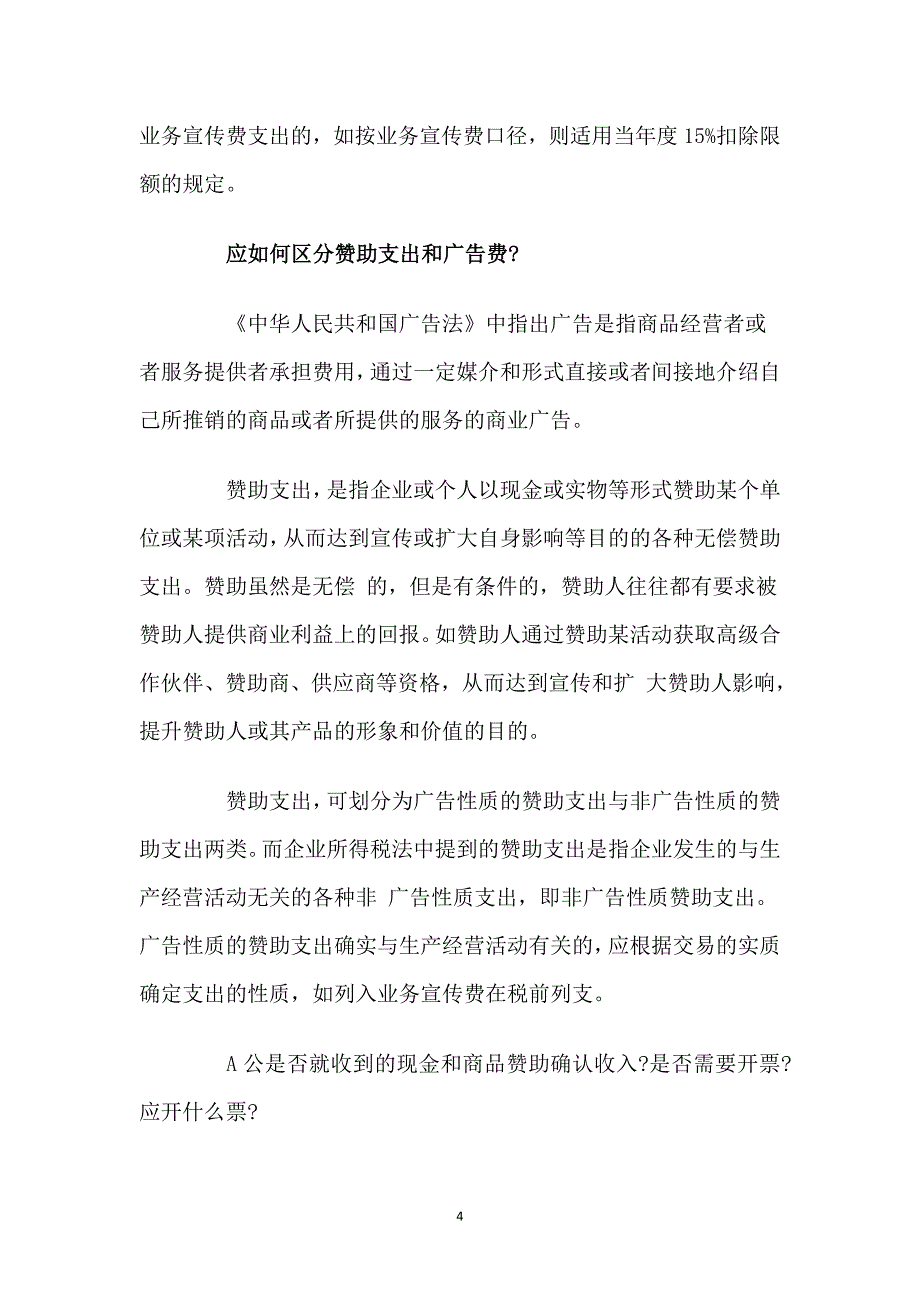 业务宣传费支出的，如按业务宣传费口径，则适用当年度 15%扣除限额的规定。

应如何区分赞助支出和广告费?

《中华人民共和国广告法》中指出广告是指商品经营者或者服务提供者承担费用，通过一定媒介和形式直接或者间接地介绍自己所推销的商品或者所提供的服务的商业广告。

赞助支出，是指企业或个人以现金或实物等形式赞助某个单位或某项活动，从而达到宣传或扩大自身影响等目的的各种无偿赞助支出。赞助虽然是无偿 的，但是有条件的，赞助人往往都有要求被赞助人提供商业利益上的回报。如赞助人通过赞助某活动获取高级合作伙伴、赞助商、供应商等资格，从而达到宣传和扩 大赞助人影响，提升赞助人或其产品的形象和价值的目的。

赞助支出，可划分为广告性质的赞助支出与非广告性质的赞助支出两类。而企业所得税法中提到的赞助支出是指企业发生的与生产经营活动无关的各种非 广告性质支出，即非广告性质赞助支出。广告性质的赞助支出确实与生产经营活动有关的，应根据交易的实质确定支出的性质，如列入业务宣传费在税前列支。

A 公是否就收到的现金和商品赞助确认收入?是否需要开票?应开什么票?

4